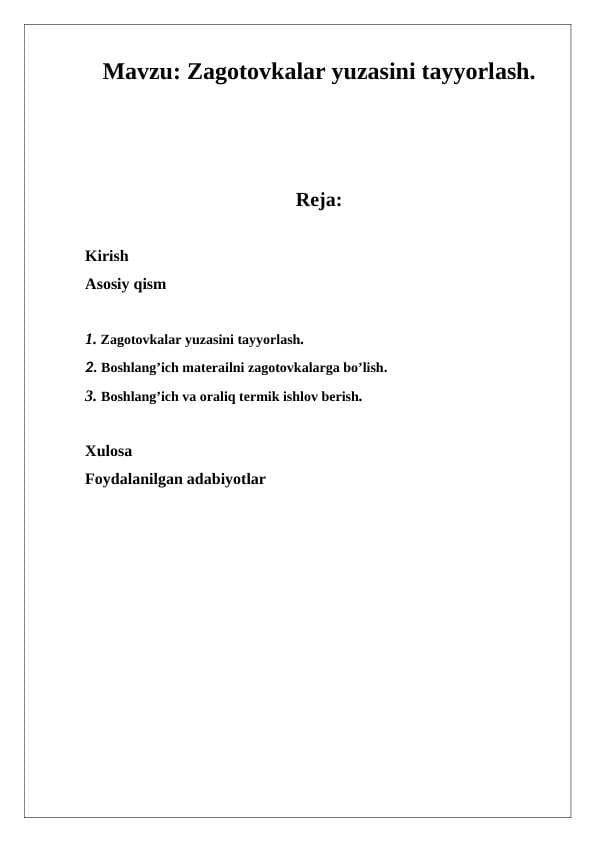 Mavzu: Zagotovkalar yuzasini tayyorlash.

Reja:

Kirish

Asosiy qism

1. Zagotovkalar yuzasini tayyorlash.

2. Boshlang’ich materailni zagotovkalarga bo’lish.

3. Boshlang’ich va oraliq termik ishlov berish.

Xulosa

Foydalanilgan adabiyotlar